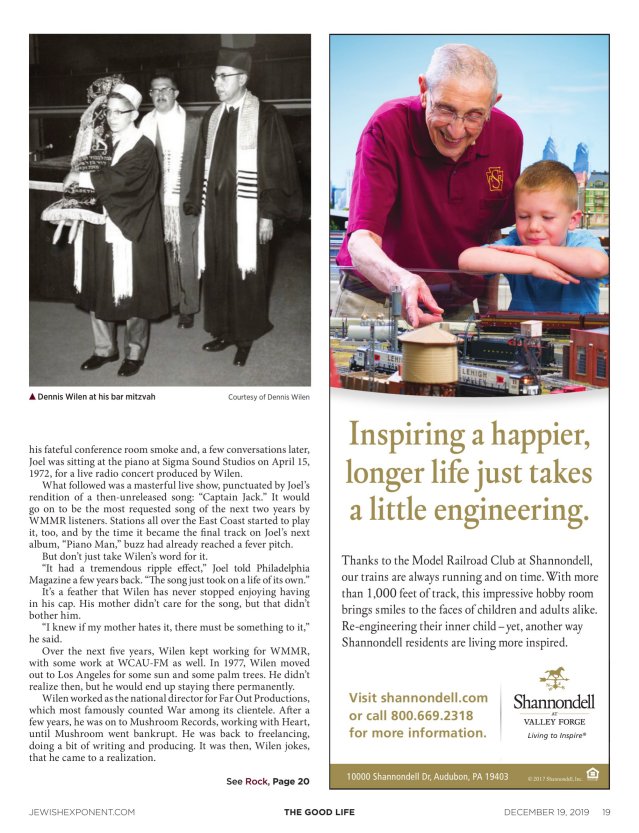 ▲ Dennis Wilen at his bar mitzvah

Courtesy of Dennis Wilen

his fateful conference room smoke and, a few conversations later, Joel was sitting at the piano at Sigma Sound Studios on April 15, 1972, for a live radio concert produced by Wilen.

What followed was a masterful live show, punctuated by Joel's rendition of a then-unreleased song: "Captain Jack." It would go on to be the most requested song of the next two years by WMMR listeners. Stations all over the East Coast started to play it, too, and by the time it became the final track on Joel's next album, "Piano Man," buzz had already reached a fever pitch.

But don't just take Wilen's word for it.

"It had a tremendous ripple effect," Joel told Philadelphia Magazine a few years back. "The song just took on a life of its own."

It's a feather that Wilen has never stopped enjoying having in his cap. His mother didn't care for the song, but that didn't bother him.

"I knew if my mother hates it, there must be something to it," he said.

Over the next five years, Wilen kept working for WMMR, with some work at WCAU-FM as well. In 1977, Wilen moved out to Los Angeles for some sun and some palm trees. He didn't realize then, but he would end up staying there permanently.

Wilen worked as the national director for Far Out Productions, which most famously counted War among its clientele. After a few years, he was on to Mushroom Records, working with Heart, until Mushroom went bankrupt. He was back to freelancing, doing a bit of writing and producing. It was then, Wilen jokes, that he came to a realization.

See Rock, Page 20

Inspiring a happier, longer life just takes a little engineering.

Thanks to the Model Railroad Club at Shannondell, our trains are always running and on time. With more than 1,000 feet of track, this impressive hobby room brings smiles to the faces of children and adults alike. Re-engineering their inner child – yet, another way Shannondell residents are living more inspired.

Visit shannondell.com or call 800.669.2318 for more information.

Shannondell AT VALLEY FORGE Living to Inspire®

10000 Shannondell Dr, Audubon, PA 19403

© 2017 Shannondell, Inc.

JEWISHEXPONENT.COM THE GOOD LIFE DECEMBER 19, 2019 19